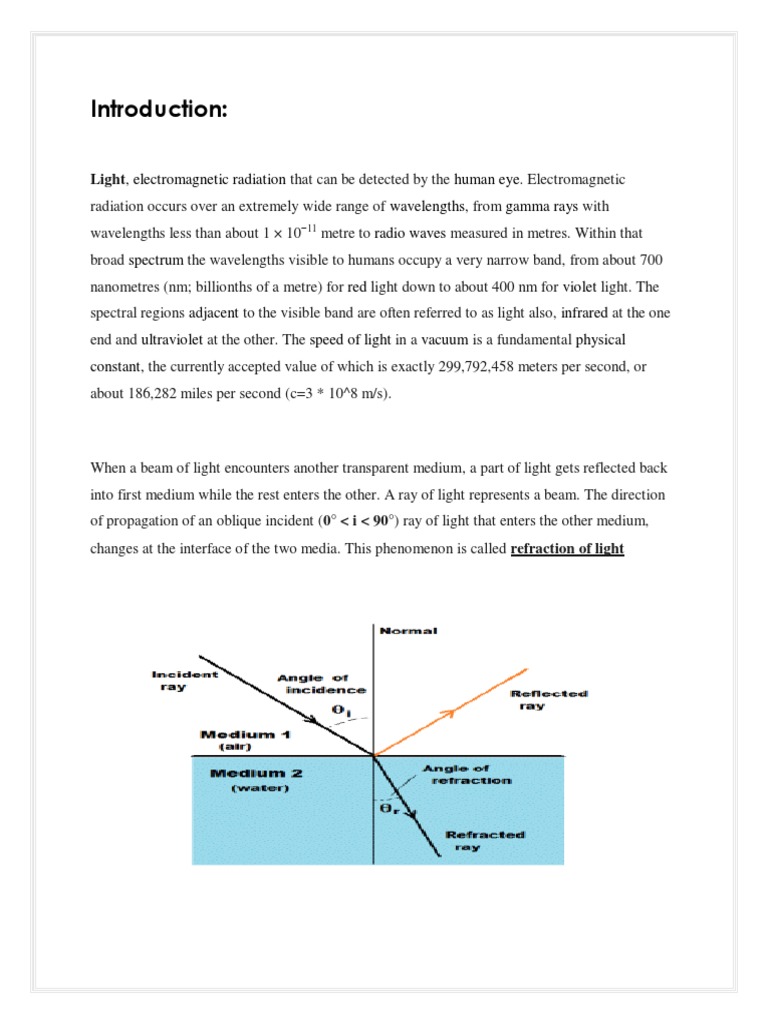 Introduction:

Light, electromagnetic radiation that can be detected by the human eye. Electromagnetic radiation occurs over an extremely wide range of wavelengths, from gamma rays with wavelengths less than about $1 \times 10^{-11}$ metre to radio waves measured in metres. Within that broad spectrum the wavelengths visible to humans occupy a very narrow band, from about 700 nanometres (nm; billionths of a metre) for red light down to about 400 nm for violet light. The spectral regions adjacent to the visible band are often referred to as light also, infrared at the one end and ultraviolet at the other. The speed of light in a vacuum is a fundamental physical constant, the currently accepted value of which is exactly 299,792,458 meters per second, or about 186,282 miles per second (c=3 * 10^8 m/s).

When a beam of light encounters another transparent medium, a part of light gets reflected back into first medium while the rest enters the other. A ray of light represents a beam. The direction of propagation of an oblique incident ($0° < i < 90°$) ray of light that enters the other medium, changes at the interface of the two media. This phenomenon is called refraction of light

Normal
Incident ray
Angle of incidence
$\theta_i$
Reflected ray
Medium 1 (air)
Medium 2 (water)
Angle of refraction
$\theta_r$
Refracted ray